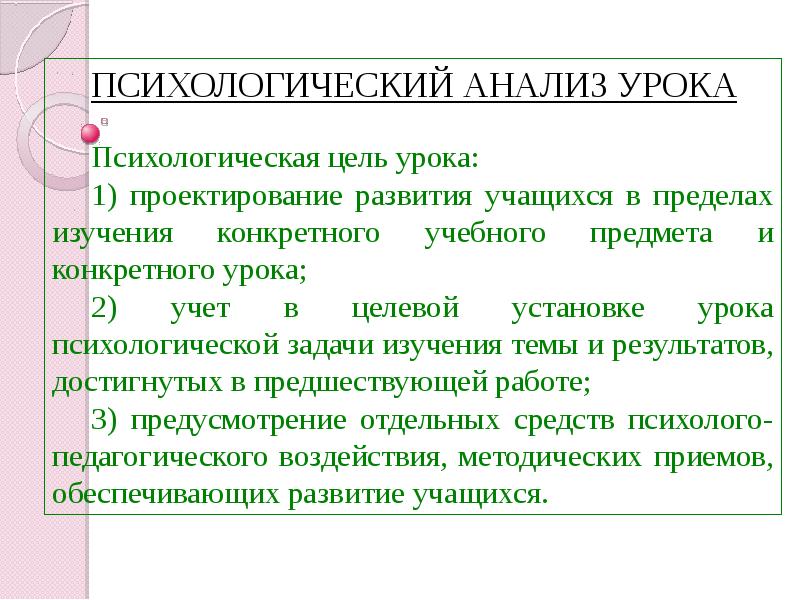 ПСИХОЛОГИЧЕСКИЙ АНАЛИЗ УРОКА

Психологическая цель урока:

1) проектирование развития учащихся в пределах изучения конкретного учебного предмета и конкретного урока;

2) учет в целевой установке урока психологической задачи изучения темы и результатов, достигнутых в предшествующей работе;

3) предусмотрение отдельных средств психолого-педагогического воздействия, методических приемов, обеспечивающих развитие учащихся.